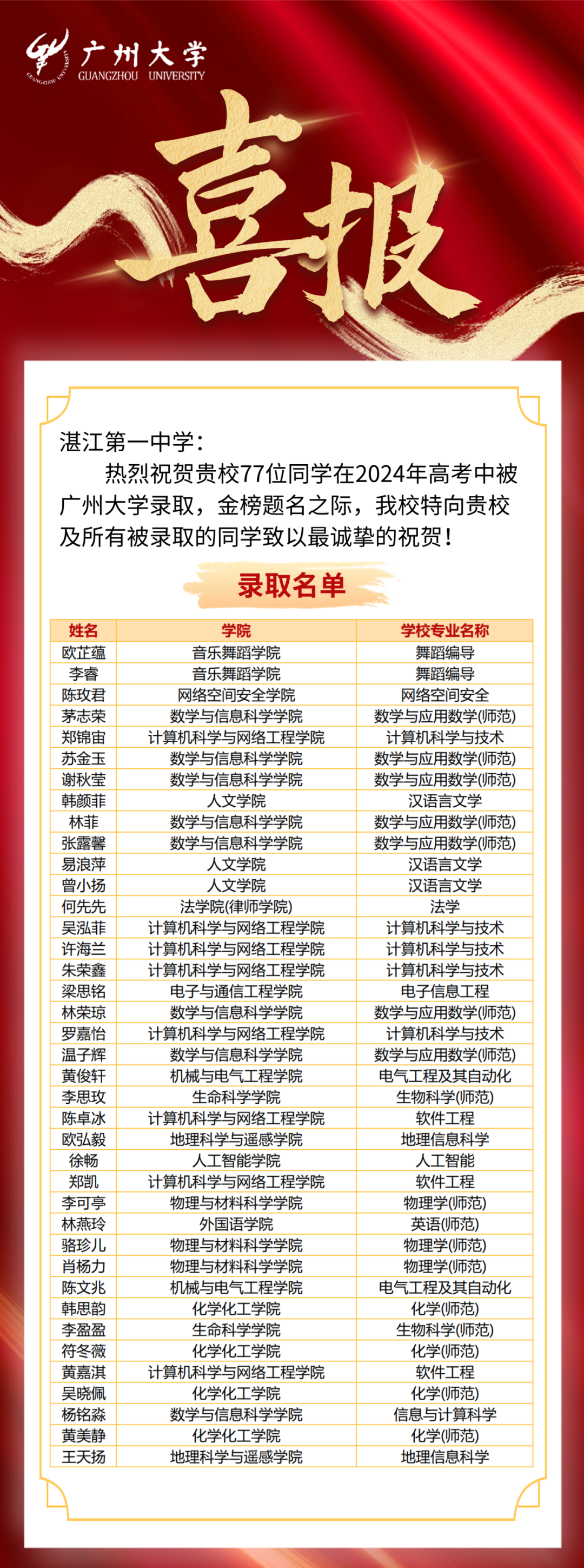 广州大学
GUANGZHOU UNIVERSITY

喜报

湛江第一中学：

热烈祝贺贵校77位同学在2024年高考中被广州大学录取，金榜题名之际，我校特向贵校及所有被录取的同学致以最诚挚的祝贺！

录取名单

| 姓名 | 学院 | 学校专业名称 |
|---|---|---|
| 欧芷蕴 | 音乐舞蹈学院 | 舞蹈编导 |
| 李睿 | 音乐舞蹈学院 | 舞蹈编导 |
| 陈玟君 | 网络空间安全学院 | 网络空间安全 |
| 茅志荣 | 数学与信息科学学院 | 数学与应用数学(师范) |
| 郑锦宙 | 计算机科学与网络工程学院 | 计算机科学与技术 |
| 苏金玉 | 数学与信息科学学院 | 数学与应用数学(师范) |
| 谢秋莹 | 数学与信息科学学院 | 数学与应用数学(师范) |
| 韩颜菲 | 人文学院 | 汉语言文学 |
| 林菲 | 数学与信息科学学院 | 数学与应用数学(师范) |
| 张露馨 | 数学与信息科学学院 | 数学与应用数学(师范) |
| 易浪萍 | 人文学院 | 汉语言文学 |
| 曾小扬 | 人文学院 | 汉语言文学 |
| 何先先 | 法学院(律师学院) | 法学 |
| 吴泓菲 | 计算机科学与网络工程学院 | 计算机科学与技术 |
| 许海兰 | 计算机科学与网络工程学院 | 计算机科学与技术 |
| 朱荣鑫 | 计算机科学与网络工程学院 | 计算机科学与技术 |
| 梁思铭 | 电子与通信工程学院 | 电子信息工程 |
| 林荣琼 | 数学与信息科学学院 | 数学与应用数学(师范) |
| 罗嘉怡 | 计算机科学与网络工程学院 | 计算机科学与技术 |
| 温子辉 | 数学与信息科学学院 | 数学与应用数学(师范) |
| 黄俊轩 | 机械与电气工程学院 | 电气工程及其自动化 |
| 李思玫 | 生命科学学院 | 生物科学(师范) |
| 陈卓冰 | 计算机科学与网络工程学院 | 软件工程 |
| 欧弘毅 | 地理科学与遥感学院 | 地理信息科学 |
| 徐畅 | 人工智能学院 | 人工智能 |
| 郑凯 | 计算机科学与网络工程学院 | 软件工程 |
| 李可亭 | 物理与材料科学学院 | 物理学(师范) |
| 林燕玲 | 外国语学院 | 英语(师范) |
| 骆珍儿 | 物理与材料科学学院 | 物理学(师范) |
| 肖杨力 | 物理与材料科学学院 | 物理学(师范) |
| 陈文兆 | 机械与电气工程学院 | 电气工程及其自动化 |
| 韩思韵 | 化学化工学院 | 化学(师范) |
| 李盈盈 | 生命科学学院 | 生物科学(师范) |
| 符冬薇 | 化学化工学院 | 化学(师范) |
| 黄嘉淇 | 计算机科学与网络工程学院 | 软件工程 |
| 吴晓佩 | 化学化工学院 | 化学(师范) |
| 杨铭淼 | 数学与信息科学学院 | 信息与计算科学 |
| 黄美静 | 化学化工学院 | 化学(师范) |
| 王天扬 | 地理科学与遥感学院 | 地理信息科学 |